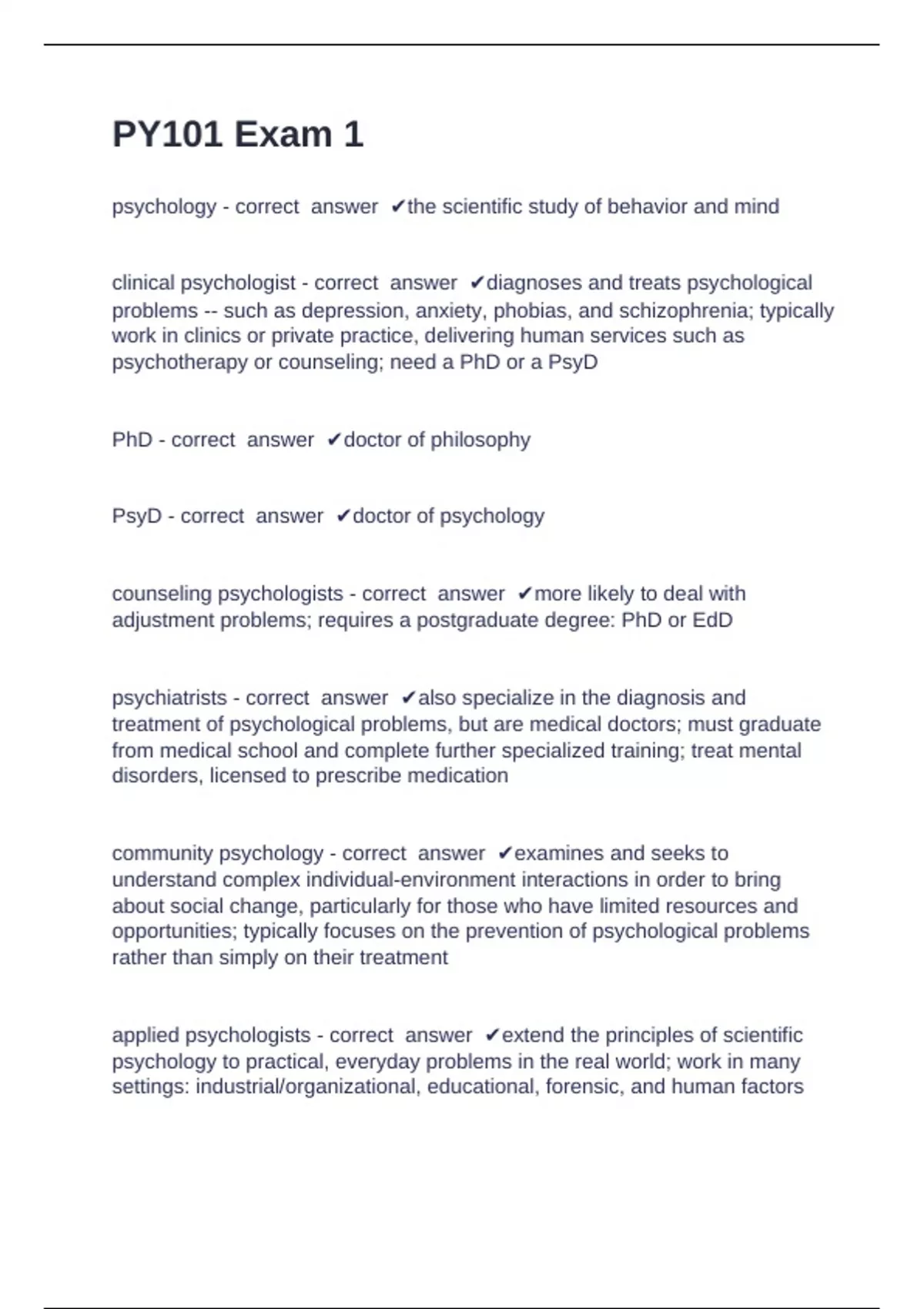 PY101 Exam 1

psychology - correct answer ✔the scientific study of behavior and mind

clinical psychologist - correct answer ✔diagnoses and treats psychological problems -- such as depression, anxiety, phobias, and schizophrenia; typically work in clinics or private practice, delivering human services such as psychotherapy or counseling; need a PhD or a PsyD

PhD - correct answer ✔doctor of philosophy

PsyD - correct answer ✔doctor of psychology

counseling psychologists - correct answer ✔more likely to deal with adjustment problems; requires a postgraduate degree: PhD or EdD

psychiatrists - correct answer ✔also specialize in the diagnosis and treatment of psychological problems, but are medical doctors; must graduate from medical school and complete further specialized training; treat mental disorders, licensed to prescribe medication

community psychology - correct answer ✔examines and seeks to understand complex individual-environment interactions in order to bring about social change, particularly for those who have limited resources and opportunities; typically focuses on the prevention of psychological problems rather than simply on their treatment

applied psychologists - correct answer ✔extend the principles of scientific psychology to practical, everyday problems in the real world; work in many settings: industrial/organizational, educational, forensic, and human factors